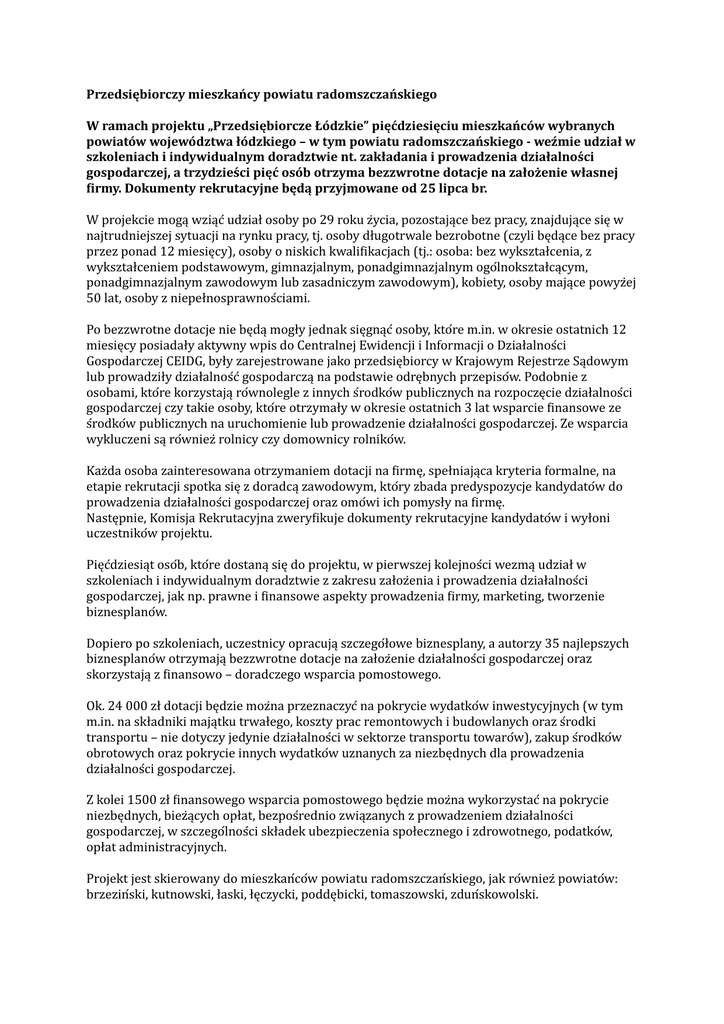 Przedsiębiorczy mieszkańcy powiatu radomszczańskiego

W ramach projektu „Przedsiębiorcze Łódzkie" pięćdziesięciu mieszkańców wybranych powiatów województwa łódzkiego – w tym powiatu radomszczańskiego - weźmie udział w szkoleniach i indywidualnym doradztwie nt. zakładania i prowadzenia działalności gospodarczej, a trzydzieści pięć osób otrzyma bezzwrotne dotacje na założenie własnej firmy. Dokumenty rekrutacyjne będą przyjmowane od 25 lipca br.

W projekcie mogą wziąć udział osoby po 29 roku życia, pozostające bez pracy, znajdujące się w najtrudniejszej sytuacji na rynku pracy, tj. osoby długotrwale bezrobotne (czyli będące bez pracy przez ponad 12 miesięcy), osoby o niskich kwalifikacjach (tj.: osoba: bez wykształcenia, z wykształceniem podstawowym, gimnazjalnym, ponadgimnazjalnym ogólnokształcącym, ponadgimnazjalnym zawodowym lub zasadniczym zawodowym), kobiety, osoby mające powyżej 50 lat, osoby z niepełnosprawnościami.

Po bezzwrotne dotacje nie będą mogły jednak sięgnąć osoby, które m.in. w okresie ostatnich 12 miesięcy posiadały aktywny wpis do Centralnej Ewidencji i Informacji o Działalności Gospodarczej CEIDG, były zarejestrowane jako przedsiębiorcy w Krajowym Rejestrze Sądowym lub prowadziły działalność gospodarczą na podstawie odrębnych przepisów. Podobnie z osobami, które korzystają równolegle z innych środków publicznych na rozpoczęcie działalności gospodarczej czy takie osoby, które otrzymały w okresie ostatnich 3 lat wsparcie finansowe ze środków publicznych na uruchomienie lub prowadzenie działalności gospodarczej. Ze wsparcia wykluczeni są również rolnicy czy domownicy rolników.

Każda osoba zainteresowana otrzymaniem dotacji na firmę, spełniająca kryteria formalne, na etapie rekrutacji spotka się z doradcą zawodowym, który zbada predyspozycje kandydatów do prowadzenia działalności gospodarczej oraz omówi ich pomysły na firmę.
Następnie, Komisja Rekrutacyjna zweryfikuje dokumenty rekrutacyjne kandydatów i wyłoni uczestników projektu.

Pięćdziesiąt osób, które dostaną się do projektu, w pierwszej kolejności wezmą udział w szkoleniach i indywidualnym doradztwie z zakresu założenia i prowadzenia działalności gospodarczej, jak np. prawne i finansowe aspekty prowadzenia firmy, marketing, tworzenie biznesplanów.

Dopiero po szkoleniach, uczestnicy opracują szczegółowe biznesplany, a autorzy 35 najlepszych biznesplanów otrzymają bezzwrotne dotacje na założenie działalności gospodarczej oraz skorzystają z finansowo – doradczego wsparcia pomostowego.

Ok. 24 000 zł dotacji będzie można przeznaczyć na pokrycie wydatków inwestycyjnych (w tym m.in. na składniki majątku trwałego, koszty prac remontowych i budowlanych oraz środki transportu – nie dotyczy jedynie działalności w sektorze transportu towarów), zakup środków obrotowych oraz pokrycie innych wydatków uznanych za niezbędnych dla prowadzenia działalności gospodarczej.

Z kolei 1500 zł finansowego wsparcia pomostowego będzie można wykorzystać na pokrycie niezbędnych, bieżących opłat, bezpośrednio związanych z prowadzeniem działalności gospodarczej, w szczególności składek ubezpieczenia społecznego i zdrowotnego, podatków, opłat administracyjnych.

Projekt jest skierowany do mieszkańców powiatu radomszczańskiego, jak również powiatów: brzeziński, kutnowski, łaski, łęczycki, poddębicki, tomaszowski, zduńskowolski.